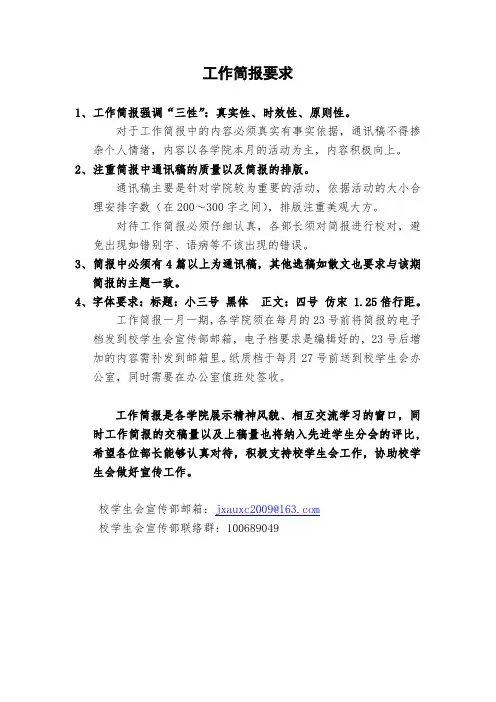 工作简报要求

1、工作简报强调“三性”：真实性、时效性、原则性。

对于工作简报中的内容必须真实有事实依据，通讯稿不得掺杂个人情绪，内容以各学院本月的活动为主，内容积极向上。

2、注重简报中通讯稿的质量以及简报的排版。

通讯稿主要是针对学院较为重要的活动，依据活动的大小合理安排字数（在200～300字之间），排版注重美观大方。

对待工作简报必须仔细认真，各部长须对简报进行校对，避免出现如错别字、语病等不该出现的错误。

3、简报中必须有4篇以上为通讯稿，其他选稿如散文也要求与该期简报的主题一致。

4、字体要求：标题：小三号 黑体 正文：四号 仿宋 1.25倍行距。

工作简报一月一期，各学院须在每月的23号前将简报的电子档发到校学生会宣传部邮箱，电子档要求是编辑好的，23号后增加的内容需补发到邮箱里。纸质档于每月27号前送到校学生会办公室，同时需要在办公室值班处签收。

工作简报是各学院展示精神风貌、相互交流学习的窗口，同时工作简报的交稿量以及上稿量也将纳入先进学生分会的评比，希望各位部长能够认真对待，积极支持校学生会工作，协助校学生会做好宣传工作。

校学生会宣传部邮箱：jxauxc2009@163.com
校学生会宣传部联络群：100689049